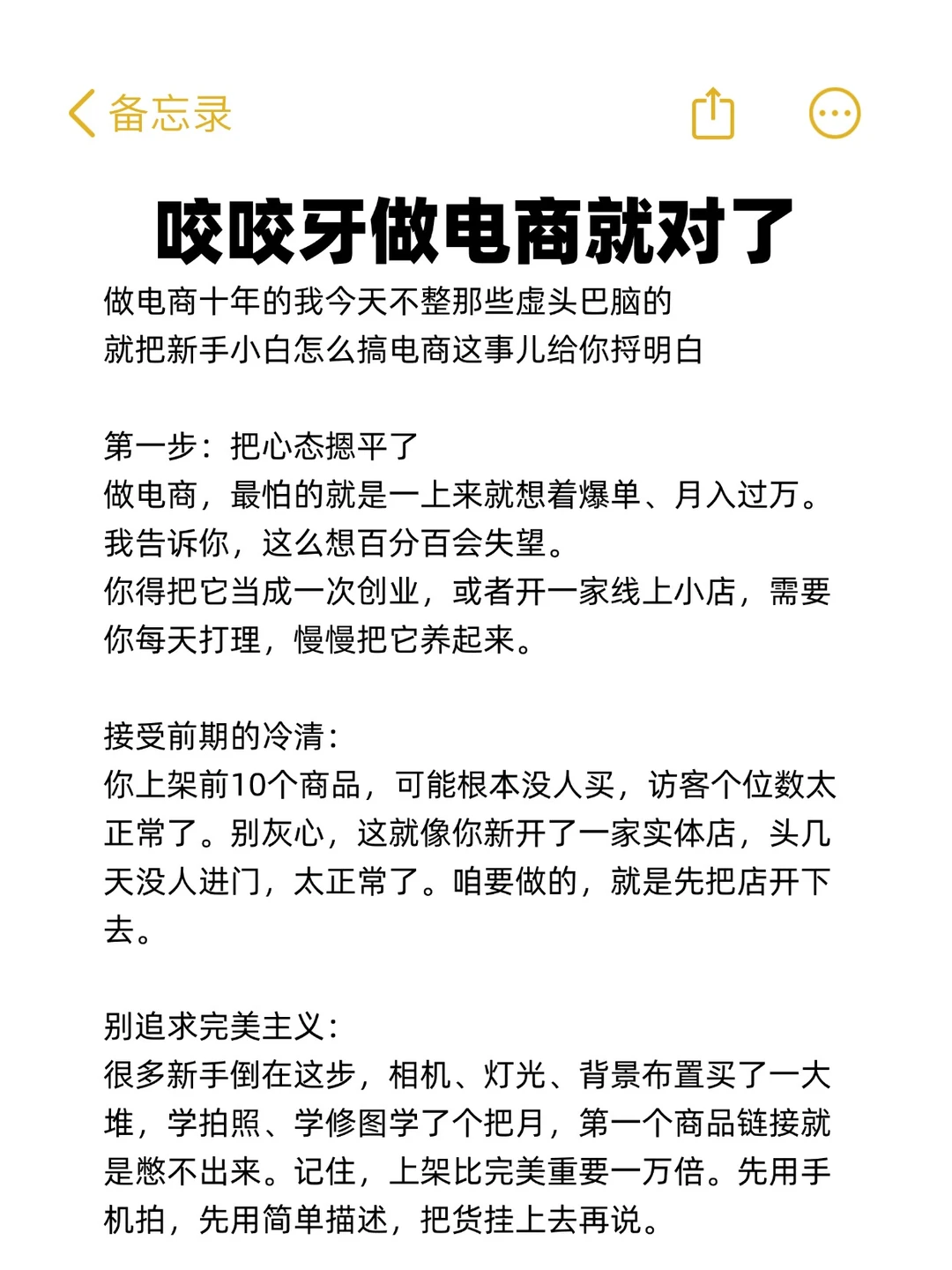 备忘录

咬咬牙做电商就对了

做电商十年的我今天不整那些虚头巴脑的
就把新手小白怎么搞电商这事儿给你捋明白

第一步：把心态摁平了
做电商，最怕的就是一上来就想着爆单、月入过万。我告诉你，这么想百分百会失望。
你得把它当成一次创业，或者开一家线上小店，需要你每天打理，慢慢把它养起来。

接受前期的冷清：
你上架前10个商品，可能根本没人买，访客个位数太正常了。别灰心，这就像你新开了一家实体店，头几天没人进门，太正常了。咱要做的，就是先把店开下去。

别追求完美主义：
很多新手倒在这步，相机、灯光、背景布置买了一大堆，学拍照、学修图学了个把月，第一个商品链接就是憋不出来。记住，上架比完美重要一万倍。先用手机拍，先用简单描述，把货挂上去再说。